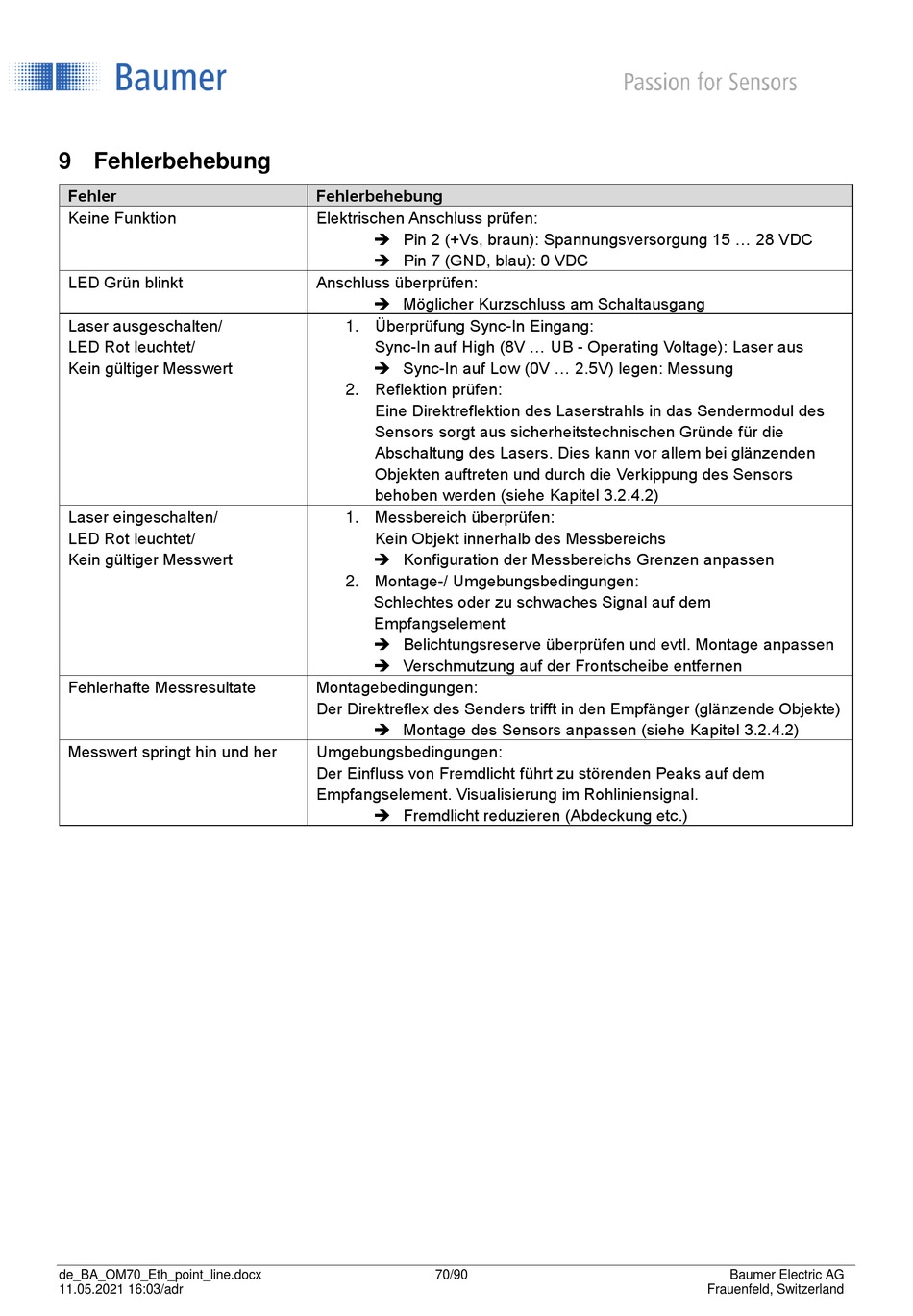 Baumer

Passion for Sensors

9 Fehlerbehebung

| Fehler | Fehlerbehebung |
|---|---|
| Keine Funktion | Elektrischen Anschluss prüfen: ➔ Pin 2 (+Vs, braun): Spannungsversorgung 15 … 28 VDC ➔ Pin 7 (GND, blau): 0 VDC |
| LED Grün blinkt | Anschluss überprüfen: ➔ Möglicher Kurzschluss am Schaltausgang |
| Laser ausgeschalten/ LED Rot leuchtet/ Kein gültiger Messwert | 1. Überprüfung Sync-In Eingang: Sync-In auf High (8V … UB - Operating Voltage): Laser aus ➔ Sync-In auf Low (0V … 2.5V) legen: Messung 2. Reflektion prüfen: Eine Direktreflektion des Laserstrahls in das Sendermodul des Sensors sorgt aus sicherheitstechnischen Gründe für die Abschaltung des Lasers. Dies kann vor allem bei glänzenden Objekten auftreten und durch die Verkippung des Sensors behoben werden (siehe Kapitel 3.2.4.2) |
| Laser eingeschalten/ LED Rot leuchtet/ Kein gültiger Messwert | 1. Messbereich überprüfen: Kein Objekt innerhalb des Messbereichs ➔ Konfiguration der Messbereichs Grenzen anpassen 2. Montage-/ Umgebungsbedingungen: Schlechtes oder zu schwaches Signal auf dem Empfangselement ➔ Belichtungsreserve überprüfen und evtl. Montage anpassen ➔ Verschmutzung auf der Frontscheibe entfernen |
| Fehlerhafte Messresultate | Montagebedingungen: Der Direktreflex des Senders trifft in den Empfänger (glänzende Objekte) ➔ Montage des Sensors anpassen (siehe Kapitel 3.2.4.2) |
| Messwert springt hin und her | Umgebungsbedingungen: Der Einfluss von Fremdlicht führt zu störenden Peaks auf dem Empfangselement. Visualisierung im Rohliniensignal. ➔ Fremdlicht reduzieren (Abdeckung etc.) |

de_BA_OM70_Eth_point_line.docx
11.05.2021 16:03/adr

70/90

Baumer Electric AG
Frauenfeld, Switzerland